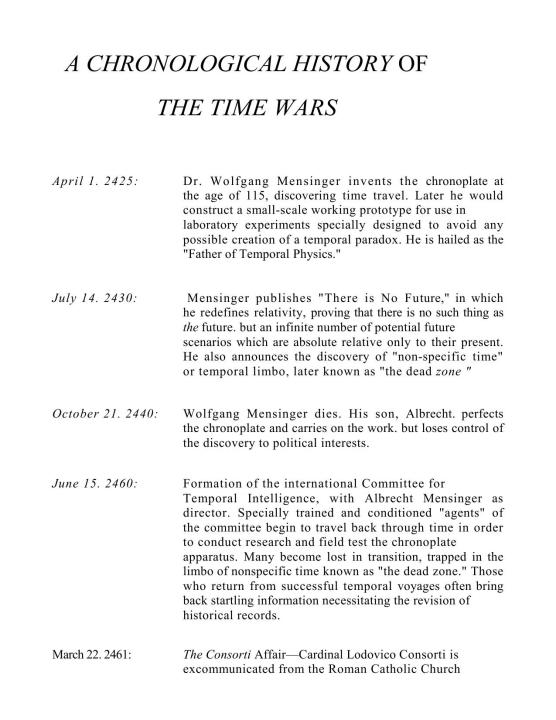 A CHRONOLOGICAL HISTORY OF

THE TIME WARS

April 1. 2425: Dr. Wolfgang Mensinger invents the chronoplate at the age of 115, discovering time travel. Later he would construct a small-scale working prototype for use in laboratory experiments specially designed to avoid any possible creation of a temporal paradox. He is hailed as the "Father of Temporal Physics."

July 14. 2430: Mensinger publishes "There is No Future," in which he redefines relativity, proving that there is no such thing as the future. but an infinite number of potential future scenarios which are absolute relative only to their present. He also announces the discovery of "non-specific time" or temporal limbo, later known as "the dead zone "

October 21. 2440: Wolfgang Mensinger dies. His son, Albrecht. perfects the chronoplate and carries on the work. but loses control of the discovery to political interests.

June 15. 2460: Formation of the international Committee for Temporal Intelligence, with Albrecht Mensinger as director. Specially trained and conditioned "agents" of the committee begin to travel back through time in order to conduct research and field test the chronoplate apparatus. Many become lost in transition, trapped in the limbo of nonspecific time known as "the dead zone." Those who return from successful temporal voyages often bring back startling information necessitating the revision of historical records.

March 22. 2461: The Consorti Affair—Cardinal Lodovico Consorti is excommunicated from the Roman Catholic Church